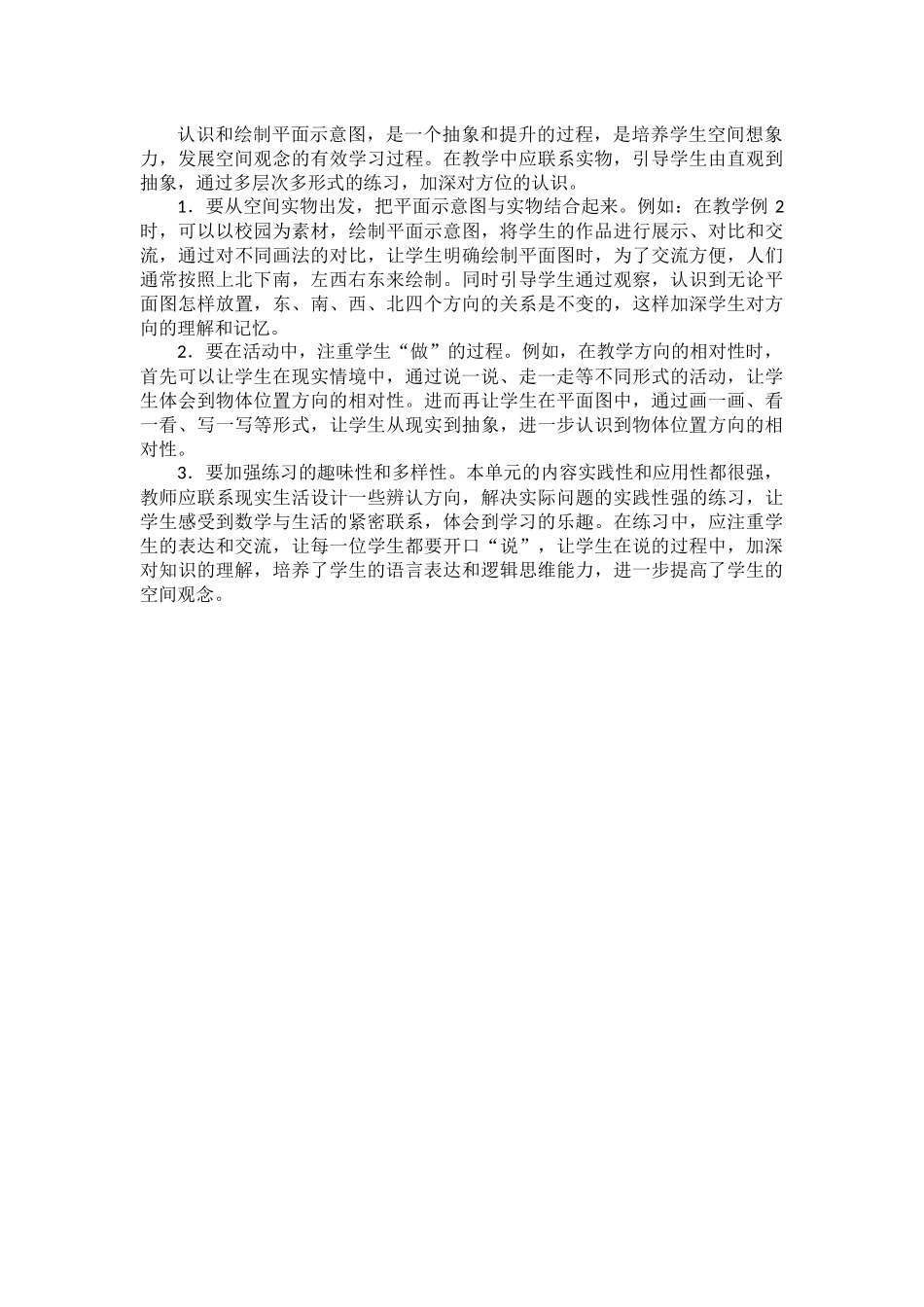 认识和绘制平面示意图，是一个抽象和提升的过程，是培养学生空间想象力，发展空间观念的有效学习过程。在教学中应联系实物，引导学生由直观到抽象，通过多层次多形式的练习，加深对方位的认识。

1．要从空间实物出发，把平面示意图与实物结合起来。例如：在教学例 2 时，可以以校园为素材，绘制平面示意图，将学生的作品进行展示、对比和交流，通过对不同画法的对比，让学生明确绘制平面图时，为了交流方便，人们通常按照上北下南，左西右东来绘制。同时引导学生通过观察，认识到无论平面图怎样放置，东、南、西、北四个方向的关系是不变的，这样加深学生对方向的理解和记忆。

2．要在活动中，注重学生“做”的过程。例如，在教学方向的相对性时，首先可以让学生在现实情境中，通过说一说、走一走等不同形式的活动，让学生体会到物体位置方向的相对性。进而再让学生在平面图中，通过画一画、看一看、写一写等形式，让学生从现实到抽象，进一步认识到物体位置方向的相对性。

3．要加强练习的趣味性和多样性。本单元的内容实践性和应用性都很强，教师应联系现实生活设计一些辨认方向，解决实际问题的实践性强的练习，让学生感受到数学与生活的紧密联系，体会到学习的乐趣。在练习中，应注重学生的表达和交流，让每一位学生都要开口“说”，让学生在说的过程中，加深对知识的理解，培养了学生的语言表达和逻辑思维能力，进一步提高了学生的空间观念。